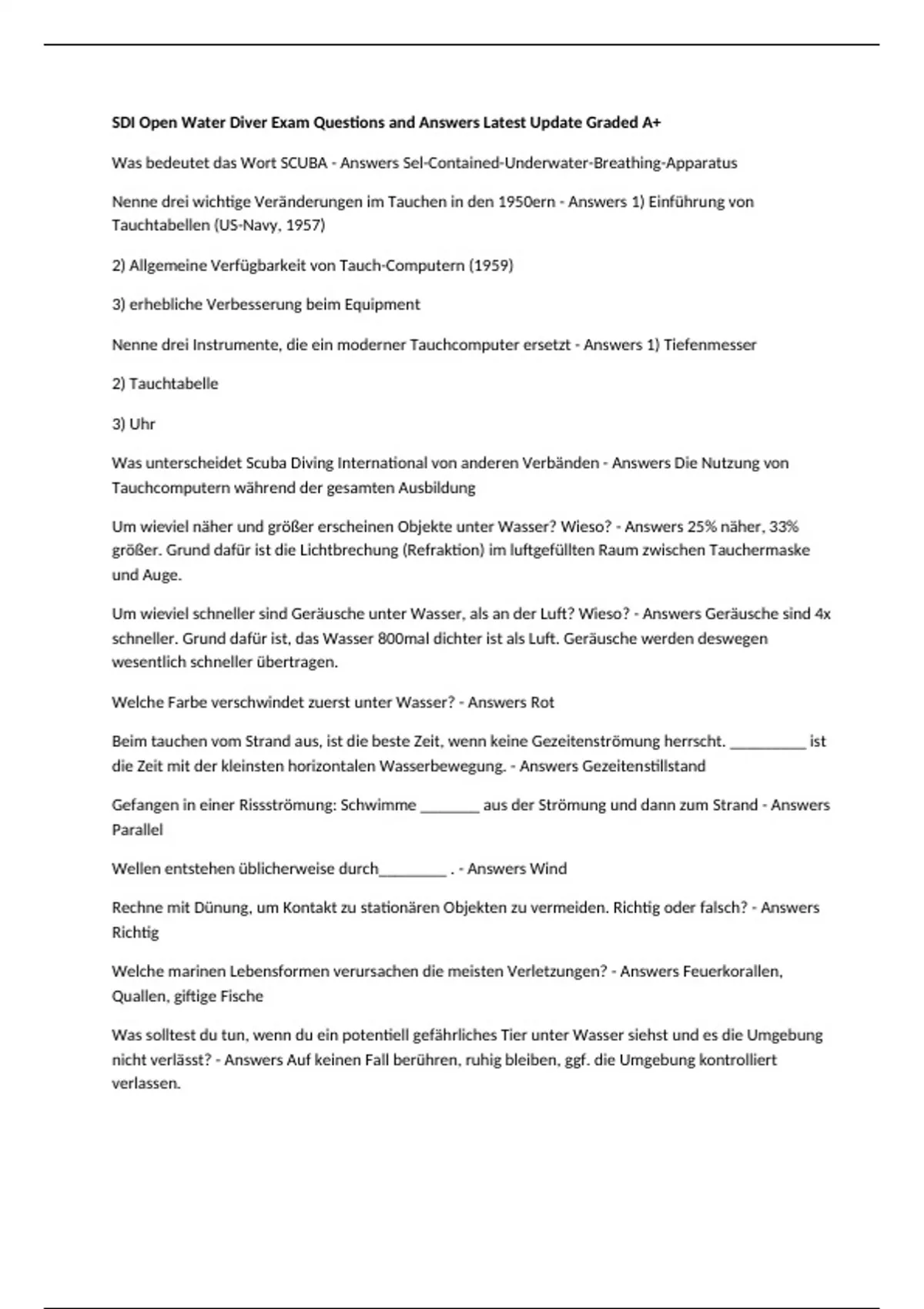 SDI Open Water Diver Exam Questions and Answers Latest Update Graded A+

Was bedeutet das Wort SCUBA - Answers Sel-Contained-Underwater-Breathing-Apparatus

Nenne drei wichtige Veränderungen im Tauchen in den 1950ern - Answers 1) Einführung von Tauchtabellen (US-Navy, 1957)

2) Allgemeine Verfügbarkeit von Tauch-Computern (1959)

3) erhebliche Verbesserung beim Equipment

Nenne drei Instrumente, die ein moderner Tauchcomputer ersetzt - Answers 1) Tiefenmesser

2) Tauchtabelle

3) Uhr

Was unterscheidet Scuba Diving International von anderen Verbänden - Answers Die Nutzung von Tauchcomputern während der gesamten Ausbildung

Um wieviel näher und größer erscheinen Objekte unter Wasser? Wieso? - Answers 25% näher, 33% größer. Grund dafür ist die Lichtbrechung (Refraktion) im luftgefüllten Raum zwischen Tauchermaske und Auge.

Um wieviel schneller sind Geräusche unter Wasser, als an der Luft? Wieso? - Answers Geräusche sind 4x schneller. Grund dafür ist, das Wasser 800mal dichter ist als Luft. Geräusche werden deswegen wesentlich schneller übertragen.

Welche Farbe verschwindet zuerst unter Wasser? - Answers Rot

Beim tauchen vom Strand aus, ist die beste Zeit, wenn keine Gezeitenströmung herrscht. __________ ist die Zeit mit der kleinsten horizontalen Wasserbewegung. - Answers Gezeitenstillstand

Gefangen in einer Rissströmung: Schwimme ________ aus der Strömung und dann zum Strand - Answers Parallel

Wellen entstehen üblicherweise durch_________ . - Answers Wind

Rechne mit Dünung, um Kontakt zu stationären Objekten zu vermeiden. Richtig oder falsch? - Answers Richtig

Welche marinen Lebensformen verursachen die meisten Verletzungen? - Answers Feuerkorallen, Quallen, giftige Fische

Was solltest du tun, wenn du ein potentiell gefährliches Tier unter Wasser siehst und es die Umgebung nicht verlässt? - Answers Auf keinen Fall berühren, ruhig bleiben, ggf. die Umgebung kontrolliert verlassen.